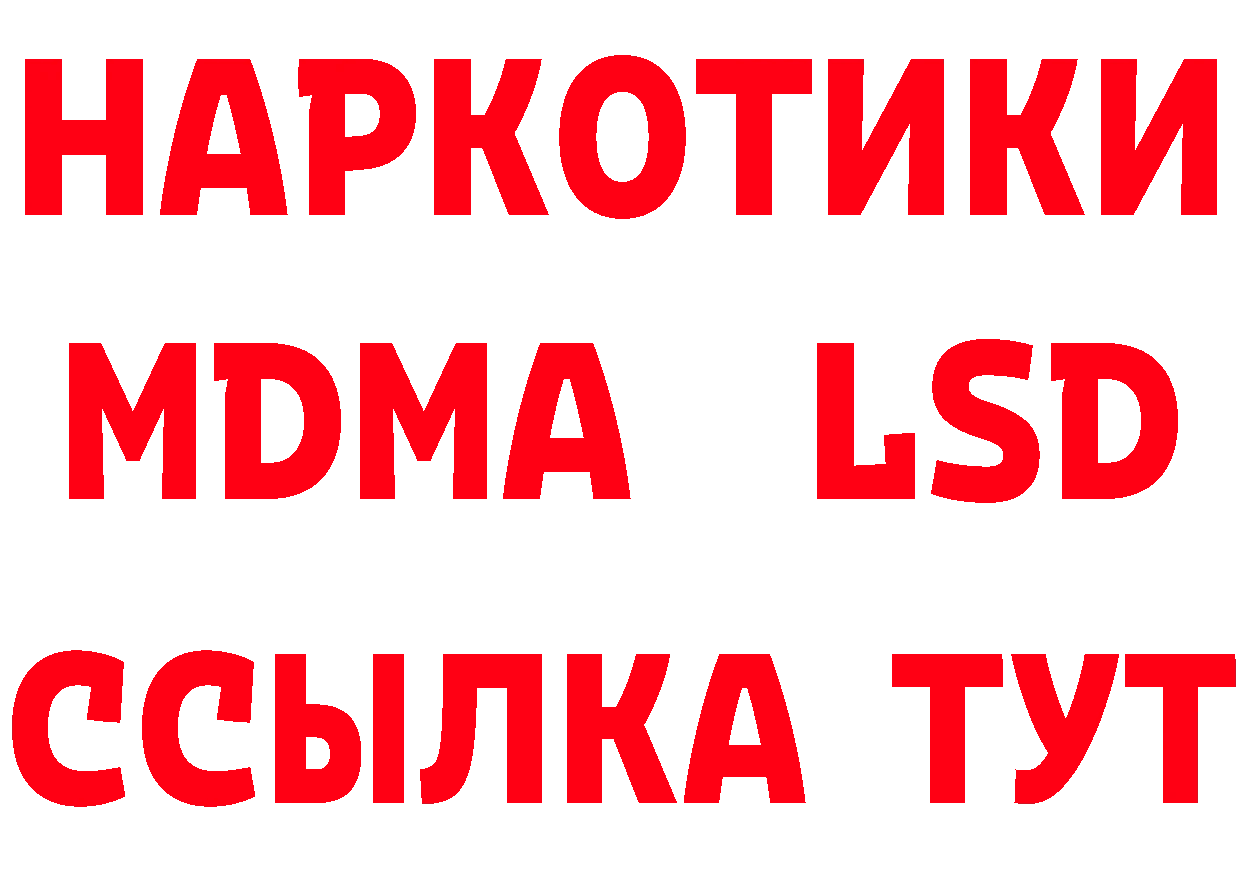 НАРКОТИКИ
MDMA LSD
ССЫЛКА ТУТ